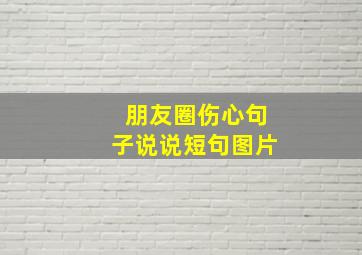 朋友圈伤心句子说说短句图片